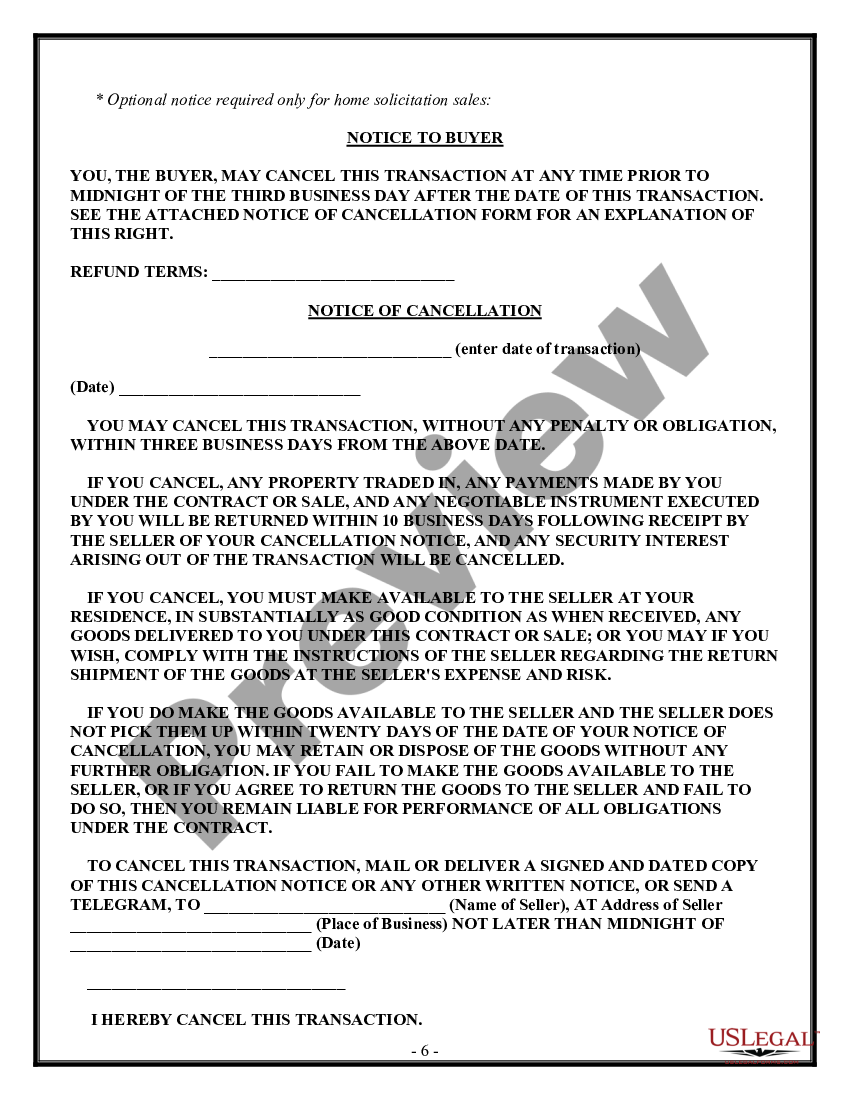 * Optional notice required only for home solicitation sales:

NOTICE TO BUYER

YOU, THE BUYER, MAY CANCEL THIS TRANSACTION AT ANY TIME PRIOR TO MIDNIGHT OF THE THIRD BUSINESS DAY AFTER THE DATE OF THIS TRANSACTION. SEE THE ATTACHED NOTICE OF CANCELLATION FORM FOR AN EXPLANATION OF THIS RIGHT.

REFUND TERMS: ______________________________

NOTICE OF CANCELLATION

______________________________ (enter date of transaction)

(Date) ______________________________

YOU MAY CANCEL THIS TRANSACTION, WITHOUT ANY PENALTY OR OBLIGATION, WITHIN THREE BUSINESS DAYS FROM THE ABOVE DATE.

IF YOU CANCEL, ANY PROPERTY TRADED IN, ANY PAYMENTS MADE BY YOU UNDER THE CONTRACT OR SALE, AND ANY NEGOTIABLE INSTRUMENT EXECUTED BY YOU WILL BE RETURNED WITHIN 10 BUSINESS DAYS FOLLOWING RECEIPT BY THE SELLER OF YOUR CANCELLATION NOTICE, AND ANY SECURITY INTEREST ARISING OUT OF THE TRANSACTION WILL BE CANCELLED.

IF YOU CANCEL, YOU MUST MAKE AVAILABLE TO THE SELLER AT YOUR RESIDENCE, IN SUBSTANTIALLY AS GOOD CONDITION AS WHEN RECEIVED, ANY GOODS DELIVERED TO YOU UNDER THIS CONTRACT OR SALE; OR YOU MAY IF YOU WISH, COMPLY WITH THE INSTRUCTIONS OF THE SELLER REGARDING THE RETURN SHIPMENT OF THE GOODS AT THE SELLER'S EXPENSE AND RISK.

IF YOU DO MAKE THE GOODS AVAILABLE TO THE SELLER AND THE SELLER DOES NOT PICK THEM UP WITHIN TWENTY DAYS OF THE DATE OF YOUR NOTICE OF CANCELLATION, YOU MAY RETAIN OR DISPOSE OF THE GOODS WITHOUT ANY FURTHER OBLIGATION. IF YOU FAIL TO MAKE THE GOODS AVAILABLE TO THE SELLER, OR IF YOU AGREE TO RETURN THE GOODS TO THE SELLER AND FAIL TO DO SO, THEN YOU REMAIN LIABLE FOR PERFORMANCE OF ALL OBLIGATIONS UNDER THE CONTRACT.

TO CANCEL THIS TRANSACTION, MAIL OR DELIVER A SIGNED AND DATED COPY OF THIS CANCELLATION NOTICE OR ANY OTHER WRITTEN NOTICE, OR SEND A TELEGRAM, TO ______________________________ (Name of Seller), AT Address of Seller ______________________________ (Place of Business) NOT LATER THAN MIDNIGHT OF ______________________________ (Date)

______________________________

I HEREBY CANCEL THIS TRANSACTION.

- 6 -

Preview

USLEGAL